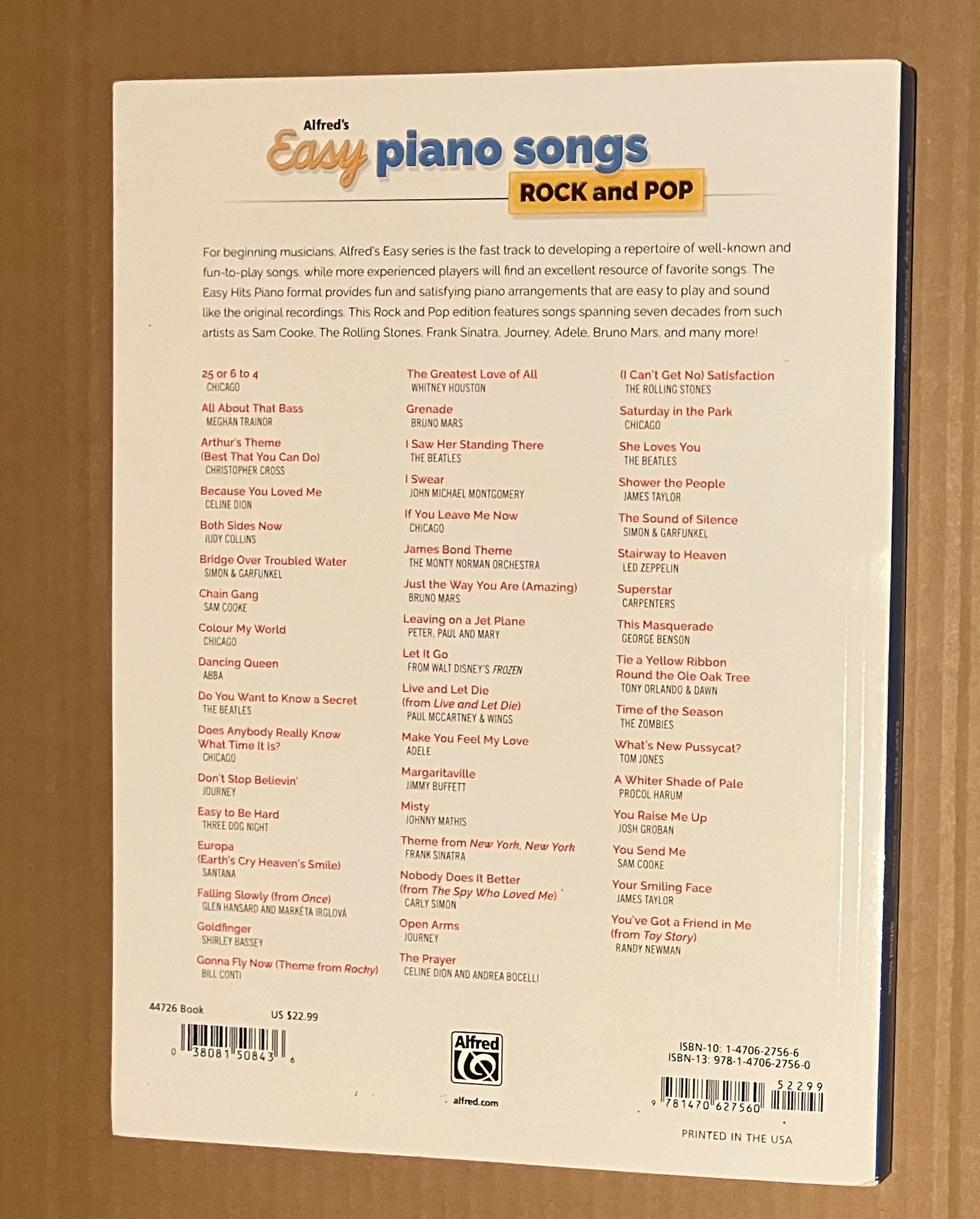 Alfred's
Easy piano songs
ROCK and POP

For beginning musicians, Alfred's Easy series is the fast track to developing a repertoire of well-known and fun-to-play songs, while more experienced players will find an excellent resource of favorite songs. The Easy Hits Piano format provides fun and satisfying piano arrangements that are easy to play and sound like the original recordings. This Rock and Pop edition features songs spanning seven decades from such artists as Sam Cooke, The Rolling Stones, Frank Sinatra, Journey, Adele, Bruno Mars, and many more!

25 or 6 to 4
CHICAGO
All About That Bass
MEGHAN TRAINOR
Arthur's Theme (Best That You Can Do)
CHRISTOPHER CROSS
Because You Loved Me
CELINE DION
Both Sides Now
JUDY COLLINS
Bridge Over Troubled Water
SIMON & GARFUNKEL
Chain Gang
SAM COOKE
Colour My World
CHICAGO
Dancing Queen
ABBA
Do You Want to Know a Secret
THE BEATLES
Does Anybody Really Know What Time It Is?
CHICAGO
Don't Stop Believin'
JOURNEY
Easy to Be Hard
THREE DOG NIGHT
Europa (Earth's Cry Heaven's Smile)
SANTANA
Falling Slowly (from Once)
GLEN HANSARD AND MARKÉTA IRGLOVÁ
Goldfinger
SHIRLEY BASSEY
Gonna Fly Now (Theme from Rocky)
BILL CONTI

The Greatest Love of All
WHITNEY HOUSTON
Grenade
BRUNO MARS
I Saw Her Standing There
THE BEATLES
I Swear
JOHN MICHAEL MONTGOMERY
If You Leave Me Now
CHICAGO
James Bond Theme
THE MONTY NORMAN ORCHESTRA
Just the Way You Are (Amazing)
BRUNO MARS
Leaving on a Jet Plane
PETER, PAUL AND MARY
Let It Go
FROM WALT DISNEY'S FROZEN
Live and Let Die (from Live and Let Die)
PAUL MCCARTNEY & WINGS
Make You Feel My Love
ADELE
Margaritaville
JIMMY BUFFETT
Misty
JOHNNY MATHIS
Theme from New York, New York
FRANK SINATRA
Nobody Does It Better (from The Spy Who Loved Me)
CARLY SIMON
Open Arms
JOURNEY
The Prayer
CELINE DION AND ANDREA BOCELLI

(I Can't Get No) Satisfaction
THE ROLLING STONES
Saturday in the Park
CHICAGO
She Loves You
THE BEATLES
Shower the People
JAMES TAYLOR
The Sound of Silence
SIMON & GARFUNKEL
Stairway to Heaven
LED ZEPPELIN
Superstar
CARPENTERS
This Masquerade
GEORGE BENSON
Tie a Yellow Ribbon Round the Ole Oak Tree
TONY ORLANDO & DAWN
Time of the Season
THE ZOMBIES
What's New Pussycat?
TOM JONES
A Whiter Shade of Pale
PROCOL HARUM
You Raise Me Up
JOSH GROBAN
You Send Me
SAM COOKE
Your Smiling Face
JAMES TAYLOR
You've Got a Friend in Me (from Toy Story)
RANDY NEWMAN

44726 Book
US $22.99
0 38081 50843 6

Alfred
alfred.com

ISBN-10: 1-4706-2756-6
ISBN-13: 978-1-4706-2756-0
52299
9 781470 627560

PRINTED IN THE USA